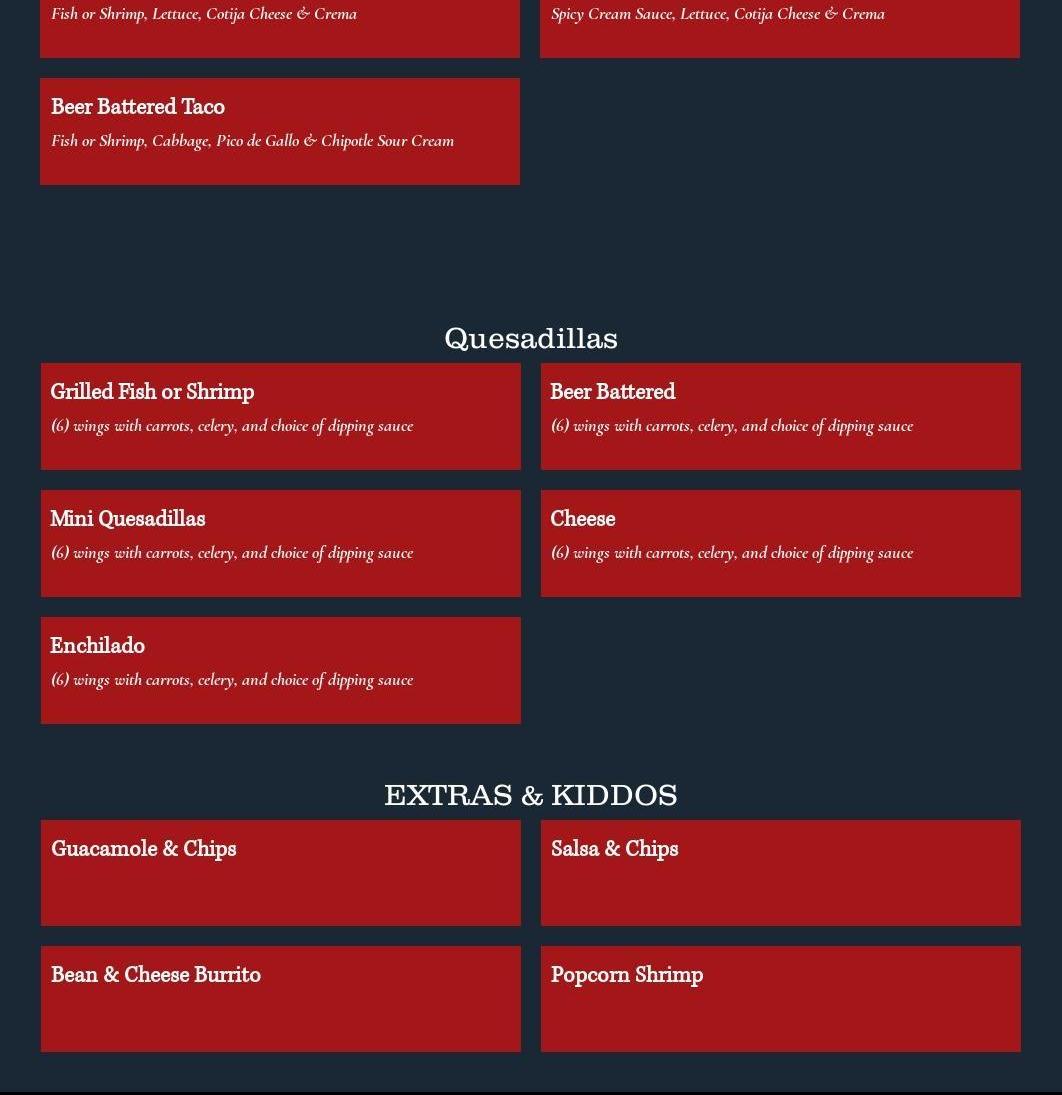 Fish or Shrimp, Lettuce, Cotija Cheese & Crema

Spicy Cream Sauce, Lettuce, Cotija Cheese & Crema

Beer Battered Taco
Fish or Shrimp, Cabbage, Pico de Gallo & Chipotle Sour Cream

Quesadillas

Grilled Fish or Shrimp
(6) wings with carrots, celery, and choice of dipping sauce

Beer Battered
(6) wings with carrots, celery, and choice of dipping sauce

Mini Quesadillas
(6) wings with carrots, celery, and choice of dipping sauce

Cheese
(6) wings with carrots, celery, and choice of dipping sauce

Enchilado
(6) wings with carrots, celery, and choice of dipping sauce

EXTRAS & KIDDOS

Guacamole & Chips

Salsa & Chips

Bean & Cheese Burrito

Popcorn Shrimp